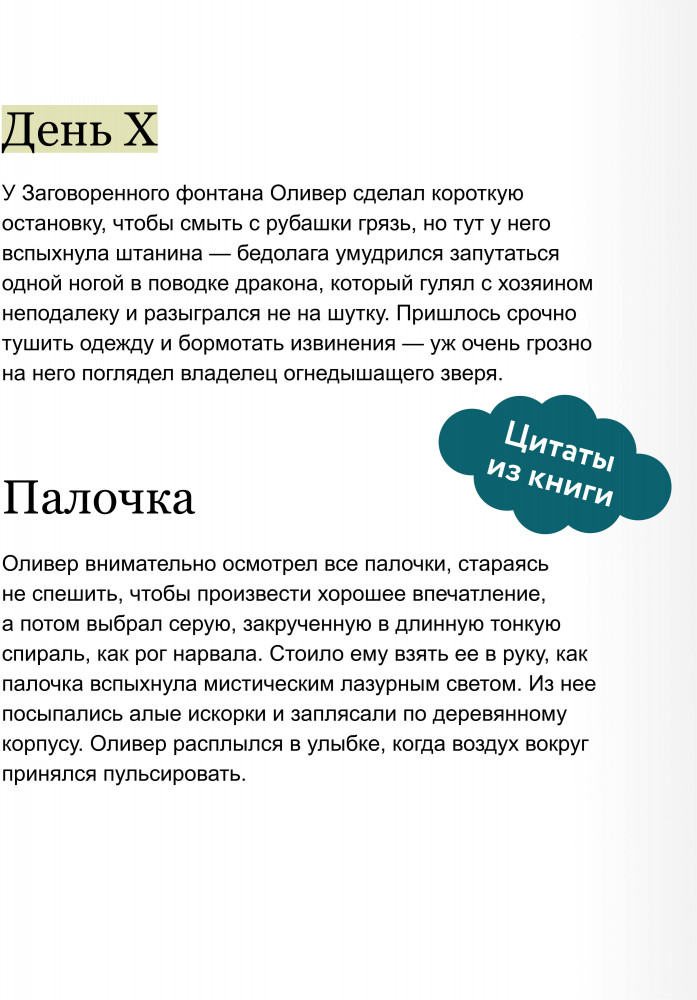 День Х

У Заговоренного фонтана Оливер сделал короткую остановку, чтобы смыть с рубашки грязь, но тут у него вспыхнула штанина — бедолага умудрился запутаться одной ногой в поводке дракона, который гулял с хозяином неподалеку и разыгрался не на шутку. Пришлось срочно тушить одежду и бормотать извинения — уж очень грозно на него поглядел владелец огнедышащего зверя.

Цитаты из книги

Палочка

Оливер внимательно осмотрел все палочки, стараясь не спешить, чтобы произвести хорошее впечатление, а потом выбрал серую, закрученную в длинную тонкую спираль, как рог нарвала. Стоило ему взять ее в руку, как палочка вспыхнула мистическим лазурным светом. Из нее посыпались алые искорки и заплясали по деревянному корпусу. Оливер расплылся в улыбке, когда воздух вокруг принялся пульсировать.